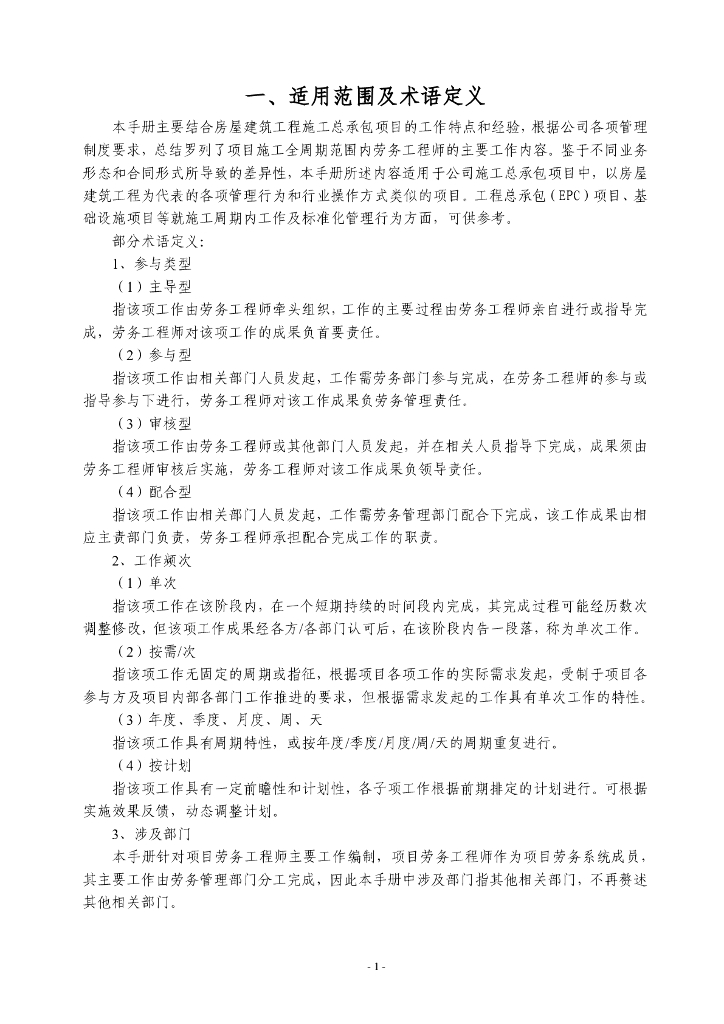 一、适用范围及术语定义

本手册主要结合房屋建筑工程施工总承包项目的工作特点和经验，根据公司各项管理制度要求，总结罗列了项目施工全周期范围内劳务工程师的主要工作内容。鉴于不同业务形态和合同形式所导致的差异性，本手册所述内容适用于公司施工总承包项目中，以房屋建筑工程为代表的各项管理行为和行业操作方式类似的项目。工程总承包（EPC）项目、基础设施项目等就施工周期内工作及标准化管理行为方面，可供参考。

部分术语定义：

1、参与类型

（1）主导型

指该项工作由劳务工程师牵头组织，工作的主要过程由劳务工程师亲自进行或指导完成，劳务工程师对该项工作的成果负首要责任。

（2）参与型

指该项工作由相关部门人员发起，工作需劳务部门参与完成，在劳务工程师的参与或指导参与下进行，劳务工程师对该工作成果负劳务管理责任。

（3）审核型

指该项工作由劳务工程师或其他部门人员发起，并在相关人员指导下完成，成果须由劳务工程师审核后实施，劳务工程师对该工作成果负领导责任。

（4）配合型

指该项工作由相关部门人员发起，工作需劳务管理部门配合下完成，该工作成果由相应主责部门负责，劳务工程师承担配合完成工作的职责。

2、工作频次

（1）单次

指该项工作在该阶段内，在一个短期持续的时间段内完成，其完成过程可能经历数次调整修改，但该项工作成果经各方/各部门认可后，在该阶段内告一段落，称为单次工作。

（2）按需/次

指该项工作无固定的周期或指征，根据项目各项工作的实际需求发起，受制于项目各参与方及项目内部各部门工作推进的要求，但根据需求发起的工作具有单次工作的特性。

（3）年度、季度、月度、周、天

指该项工作具有周期特性，或按年度/季度/月度/周/天的周期重复进行。

（4）按计划

指该项工作具有一定前瞻性和计划性，各子项工作根据前期排定的计划进行。可根据实施效果反馈，动态调整计划。

3、涉及部门

本手册针对项目劳务工程师主要工作编制，项目劳务工程师作为项目劳务系统成员，其主要工作由劳务管理部门分工完成，因此本手册中涉及部门指其他相关部门，不再赘述其他相关部门。

- 1 -